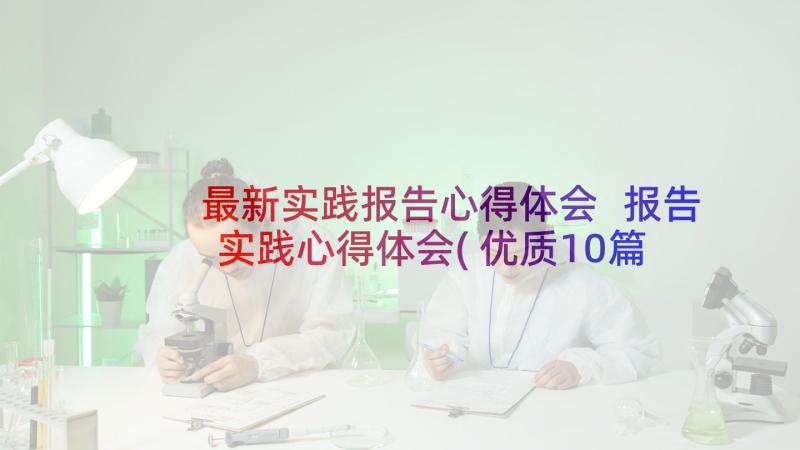 最新实践报告心得体会 报告实践心得体会(优质10篇